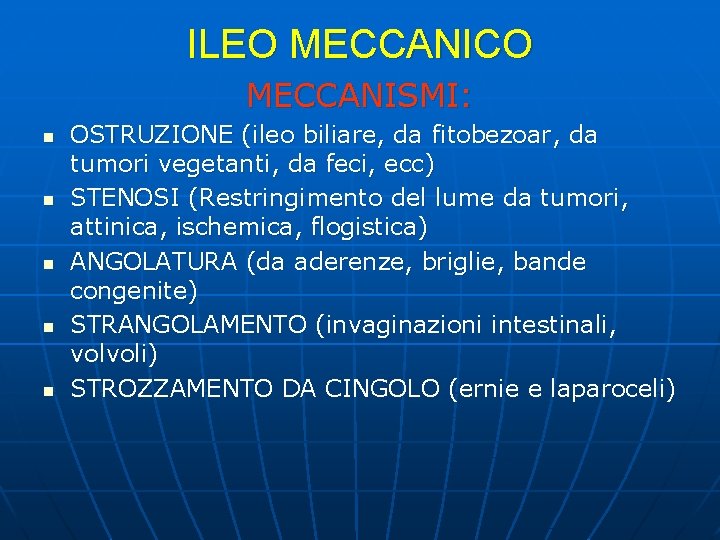 ILEO MECCANICO

MECCANISMI:

- OSTRUZIONE (ileo biliare, da fitobezoar, da tumori vegetanti, da feci, ecc)
- STENOSI (Restringimento del lume da tumori, attinica, ischemica, flogistica)
- ANGOLATURA (da aderenze, briglie, bande congenite)
- STRANGOLAMENTO (invaginazioni intestinali, volvoli)
- STROZZAMENTO DA CINGOLO (ernie e laparoceli)